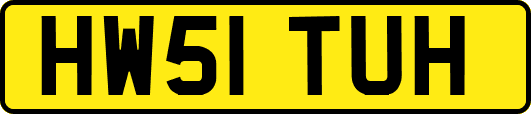 HW51 TUH